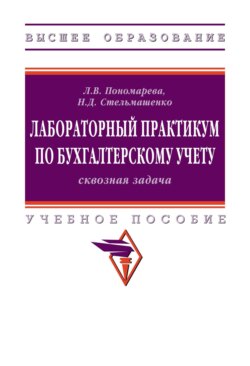 ВЫСШЕЕ ОБРАЗОВАНИЕ

Л.В. Пономарева,
Н.Д. Стельмашенко

ЛАБОРАТОРНЫЙ ПРАКТИКУМ ПО БУХГАЛТЕРСКОМУ УЧЕТУ

сквозная задача

УЧЕБНОЕ ПОСОБИЕ